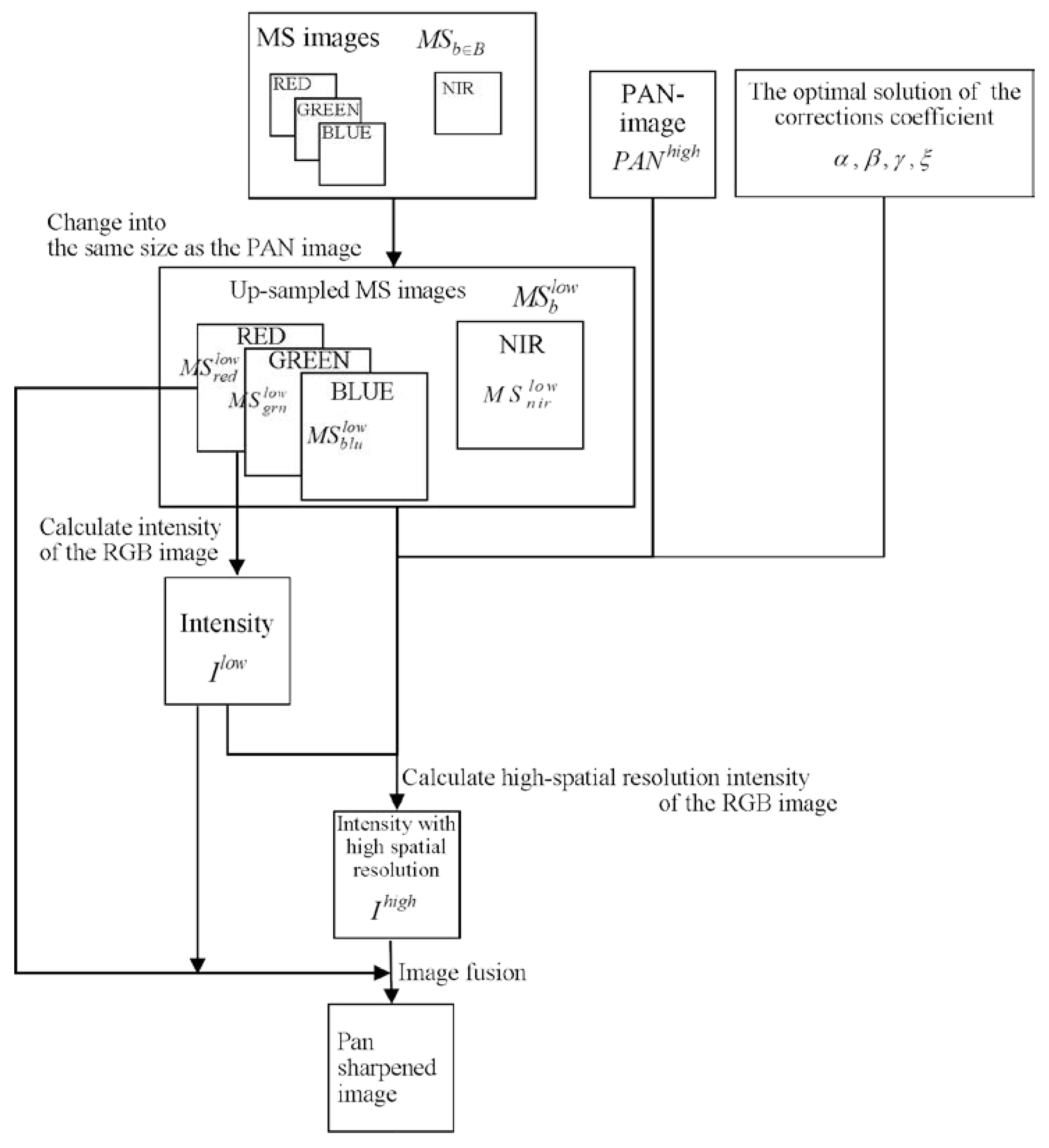 MS images $MS_{b \in B}$

RED
GREEN
BLUE

NIR

PAN-image
$PAN^{high}$

The optimal solution of the corrections coefficient
$\alpha, \beta, \gamma, \xi$

Change into the same size as the PAN image

Up-sampled MS images $MS_b^{low}$

RED
$MS_{red}^{low}$

GREEN
$MS_{grn}^{low}$

BLUE
$MS_{blu}^{low}$

NIR
$MS_{nir}^{low}$

Calculate intensity of the RGB image

Intensity
$I^{low}$

Calculate high-spatial resolution intensity of the RGB image

Intensity with high spatial resolution
$I^{high}$

Image fusion

Pan sharpened image